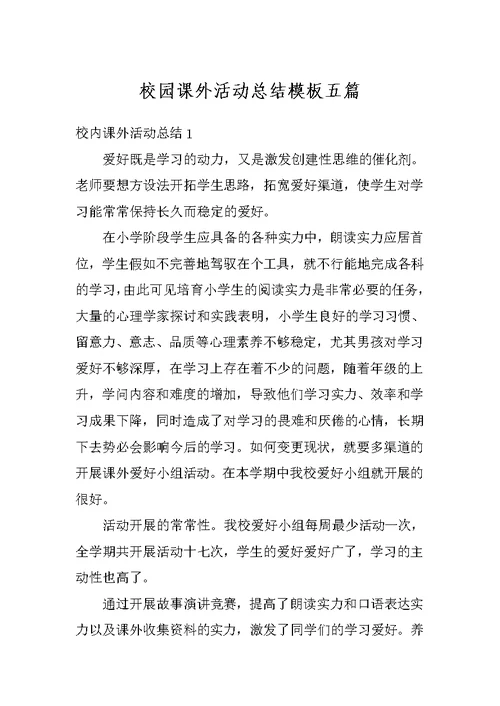 校园课外活动总结模板五篇

校内课外活动总结 1

爱好既是学习的动力，又是激发创建性思维的催化剂。老师要想方设法开拓学生思路，拓宽爱好渠道，使学生对学习能常常保持长久而稳定的爱好。

在小学阶段学生应具备的各种实力中，朗读实力应居首位，学生假如不完善地驾驭在个工具，就不行能地完成各科的学习，由此可见培育小学生的阅读实力是非常必要的任务，大量的心理学家探讨和实践表明，小学生良好的学习习惯、留意力、意志、品质等心理素养不够稳定，尤其男孩对学习爱好不够深厚，在学习上存在着不少的问题，随着年级的上升，学问内容和难度的增加，导致他们学习实力、效率和学习成果下降，同时造成了对学习的畏难和厌倦的心情，长期下去势必会影响今后的学习。如何变更现状，就要多渠道的开展课外爱好小组活动。在本学期中我校爱好小组就开展的很好。

活动开展的常常性。我校爱好小组每周最少活动一次，全学期共开展活动十七次，学生的爱好爱好广了，学习的主动性也高了。

通过开展故事演讲竞赛，提高了朗读实力和口语表达实力以及课外收集资料的实力，激发了同学们的学习爱好。养